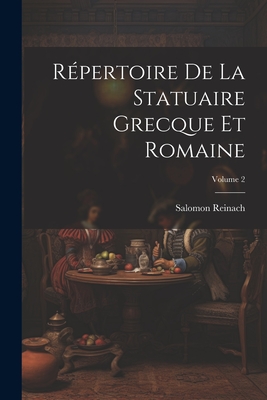 Répertoire De La Statuaire Grecque Et Romaine

Volume 2

Salomon Reinach